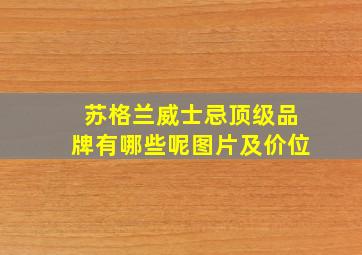 苏格兰威士忌顶级品牌有哪些呢图片及价位